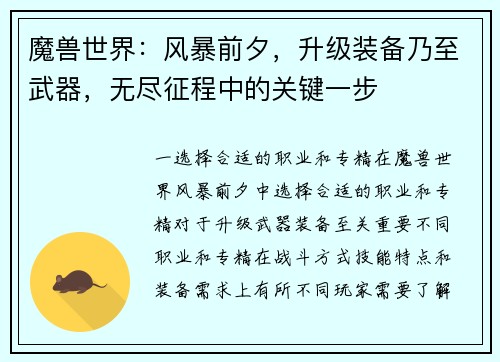 魔兽世界：风暴前夕，升级装备乃至武器，无尽征程中的关键一步

一选择合适的职业和专精在魔兽世界风暴前夕中选择合适的职业和专精对于升级武器装备至关重要不同职业和专精在战斗方式技能特点和装备需求上有所不同玩家需要了解